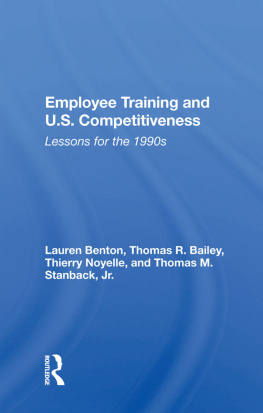 Employee Training and U.S. Competitiveness

Lessons for the 1990s

Lauren Benton, Thomas R. Bailey, Thierry Noyelle, and Thomas M. Stanback, Jr.

ROUTLEDGE